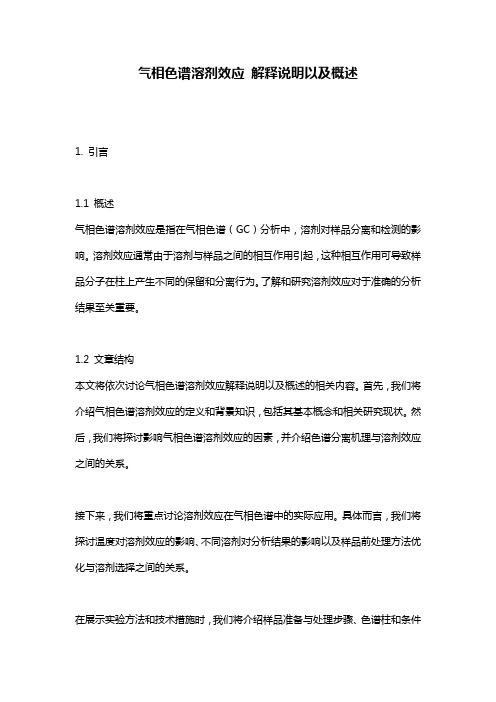 气相色谱溶剂效应 解释说明以及概述

1. 引言

1.1 概述
气相色谱溶剂效应是指在气相色谱（GC）分析中，溶剂对样品分离和检测的影响。溶剂效应通常由于溶剂与样品之间的相互作用引起，这种相互作用可导致样品分子在柱上产生不同的保留和分离行为。了解和研究溶剂效应对于准确的分析结果至关重要。

1.2 文章结构
本文将依次讨论气相色谱溶剂效应解释说明以及概述的相关内容。首先，我们将介绍气相色谱溶剂效应的定义和背景知识，包括其基本概念和相关研究现状。然后，我们将探讨影响气相色谱溶剂效应的因素，并介绍色谱分离机理与溶剂效应之间的关系。

接下来，我们将重点讨论溶剂效应在气相色谱中的实际应用。具体而言，我们将探讨温度对溶剂效应的影响、不同溶剂对分析结果的影响以及样品前处理方法优化与溶剂选择之间的关系。

在展示实验方法和技术措施时，我们将介绍样品准备与处理步骤、色谱柱和条件